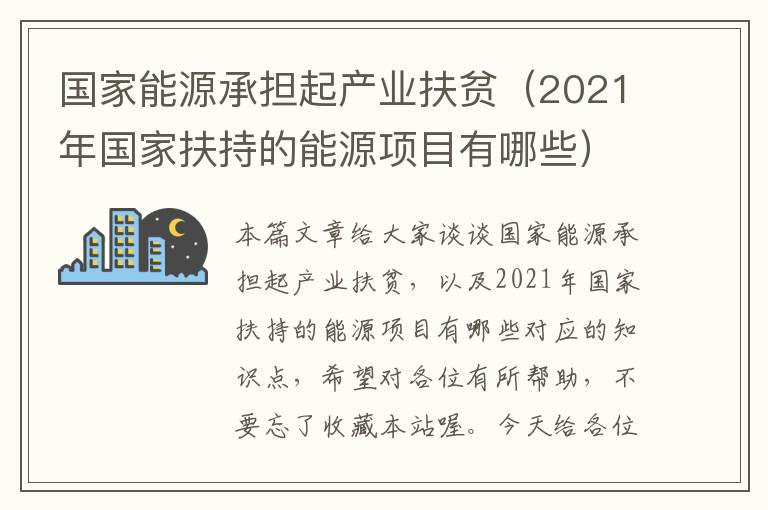 国家能源承担起产业扶贫（2021年国家扶持的能源项目有哪些）

本篇文章给大家谈谈国家能源承担起产业扶贫，以及2021年国家扶持的能源项目有哪些对应的知识点，希望对各位有所帮助，不要忘了收藏本站喔。今天给各位